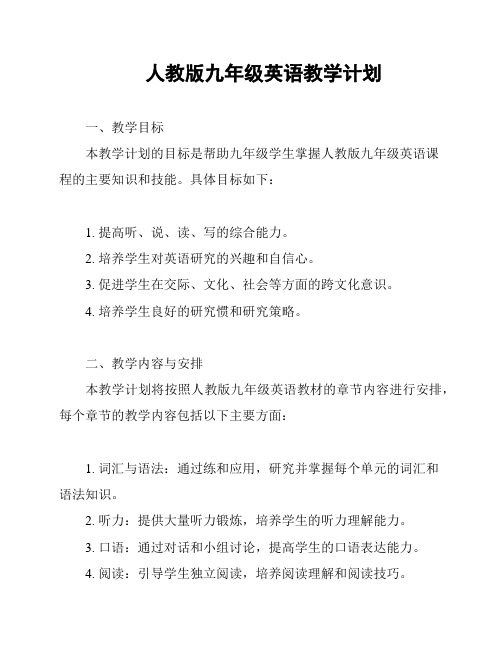 人教版九年级英语教学计划

一、教学目标

本教学计划的目标是帮助九年级学生掌握人教版九年级英语课程的主要知识和技能。具体目标如下：

1. 提高听、说、读、写的综合能力。

2. 培养学生对英语研究的兴趣和自信心。

3. 促进学生在交际、文化、社会等方面的跨文化意识。

4. 培养学生良好的研究惯和研究策略。

二、教学内容与安排

本教学计划将按照人教版九年级英语教材的章节内容进行安排，每个章节的教学内容包括以下主要方面：

1. 词汇与语法：通过练和应用，研究并掌握每个单元的词汇和语法知识。

2. 听力：提供大量听力锻炼，培养学生的听力理解能力。

3. 口语：通过对话和小组讨论，提高学生的口语表达能力。

4. 阅读：引导学生独立阅读，培养阅读理解和阅读技巧。